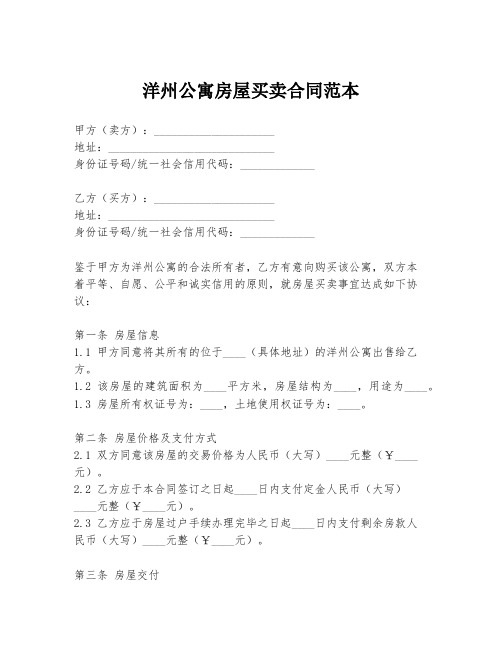 洋州公寓房屋买卖合同范本

甲方（卖方）：____________________
地址：____________________________
身份证号码/统一社会信用代码：____________

乙方（买方）：____________________
地址：____________________________
身份证号码/统一社会信用代码：____________

鉴于甲方为洋州公寓的合法所有者，乙方有意向购买该公寓，双方本着平等、自愿、公平和诚实信用的原则，就房屋买卖事宜达成如下协议：

第一条 房屋信息
1.1 甲方同意将其所有的位于____（具体地址）的洋州公寓出售给乙方。
1.2 该房屋的建筑面积为____平方米，房屋结构为____，用途为____。
1.3 房屋所有权证号为：____，土地使用权证号为：____。

第二条 房屋价格及支付方式
2.1 双方同意该房屋的交易价格为人民币（大写）____元整（￥____元）。
2.2 乙方应于本合同签订之日起____日内支付定金人民币（大写）____元整（￥____元）。
2.3 乙方应于房屋过户手续办理完毕之日起____日内支付剩余房款人民币（大写）____元整（￥____元）。

第三条 房屋交付